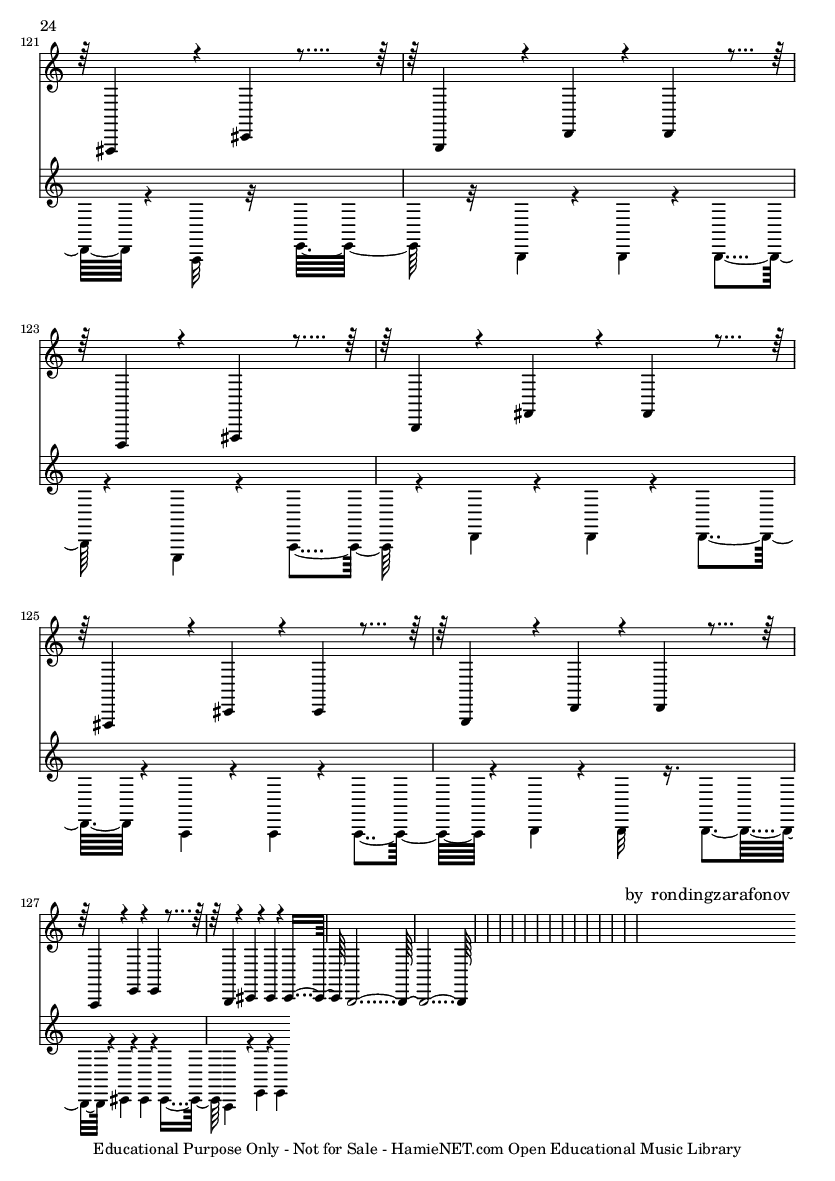 24

121

123

125

127

by rondingzarafonov

Educational Purpose Only - Not for Sale - HamieNET.com Open Educational Music Library